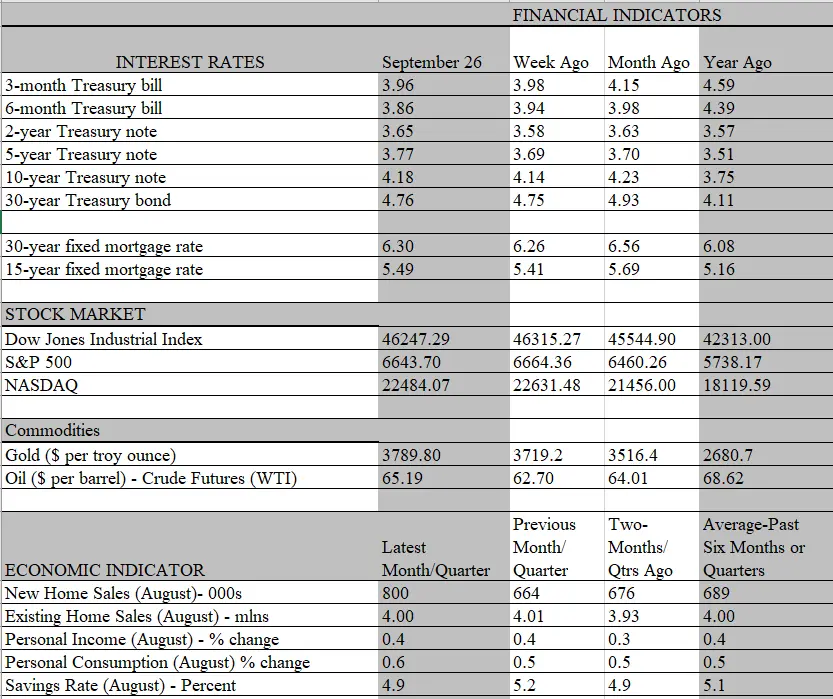 FINANCIAL INDICATORS

| INTEREST RATES | September 26 | Week Ago | Month Ago | Year Ago |
|---|---|---|---|---|
| 3-month Treasury bill | 3.96 | 3.98 | 4.15 | 4.59 |
| 6-month Treasury bill | 3.86 | 3.94 | 3.98 | 4.39 |
| 2-year Treasury note | 3.65 | 3.58 | 3.63 | 3.57 |
| 5-year Treasury note | 3.77 | 3.69 | 3.70 | 3.51 |
| 10-year Treasury note | 4.18 | 4.14 | 4.23 | 3.75 |
| 30-year Treasury bond | 4.76 | 4.75 | 4.93 | 4.11 |
| | | | | |
| 30-year fixed mortgage rate | 6.30 | 6.26 | 6.56 | 6.08 |
| 15-year fixed mortgage rate | 5.49 | 5.41 | 5.69 | 5.16 |
| | | | | |
| STOCK MARKET | | | | |
| Dow Jones Industrial Index | 46247.29 | 46315.27 | 45544.90 | 42313.00 |
| S&P 500 | 6643.70 | 6664.36 | 6460.26 | 5738.17 |
| NASDAQ | 22484.07 | 22631.48 | 21456.00 | 18119.59 |
| | | | | |
| Commodities | | | | |
| Gold ($ per troy ounce) | 3789.80 | 3719.2 | 3516.4 | 2680.7 |
| Oil ($ per barrel) - Crude Futures (WTI) | 65.19 | 62.70 | 64.01 | 68.62 |
| | | | | |
| ECONOMIC INDICATOR | Latest Month/Quarter | Previous Month/ Quarter | Two-Months/ Qtrs Ago | Average-Past Six Months or Quarters |
| New Home Sales (August)- 000s | 800 | 664 | 676 | 689 |
| Existing Home Sales (August) - mlns | 4.00 | 4.01 | 3.93 | 4.00 |
| Personal Income (August) - % change | 0.4 | 0.4 | 0.3 | 0.4 |
| Personal Consumption (August) % change | 0.6 | 0.5 | 0.5 | 0.5 |
| Savings Rate (August) - Percent | 4.9 | 5.2 | 4.9 | 5.1 |